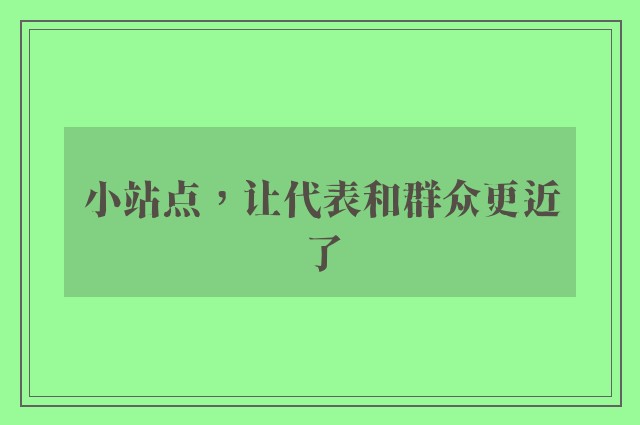 小站点，让代表和群众更近了